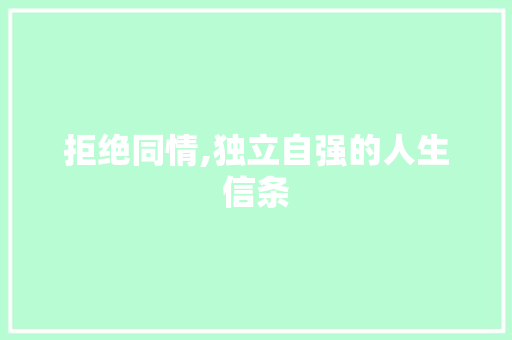 拒绝同情,独立自强的人生信条